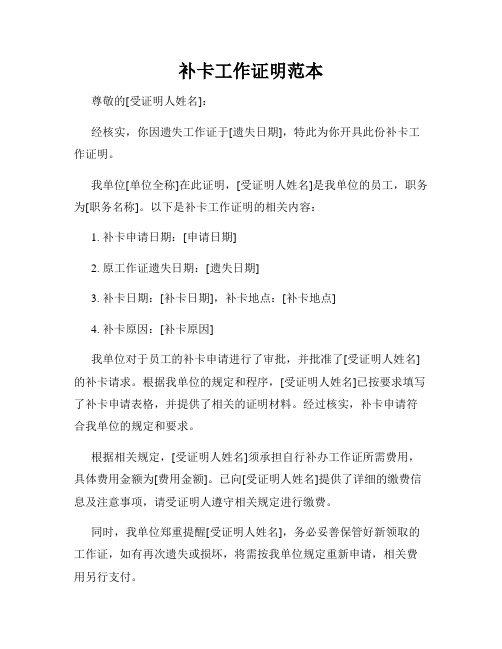 补卡工作证明范本

尊敬的[受证明人姓名]：

经核实，你因遗失工作证于[遗失日期]，特此为你开具此份补卡工作证明。

我单位[单位全称]在此证明，[受证明人姓名]是我单位的员工，职务为[职务名称]。以下是补卡工作证明的相关内容：

1. 补卡申请日期：[申请日期]

2. 原工作证遗失日期：[遗失日期]

3. 补卡日期：[补卡日期]，补卡地点：[补卡地点]

4. 补卡原因：[补卡原因]

我单位对于员工的补卡申请进行了审批，并批准了[受证明人姓名]的补卡请求。根据我单位的规定和程序，[受证明人姓名]已按要求填写了补卡申请表格，并提供了相关的证明材料。经过核实，补卡申请符合我单位的规定和要求。

根据相关规定，[受证明人姓名]须承担自行补办工作证所需费用，具体费用金额为[费用金额]。已向[受证明人姓名]提供了详细的缴费信息及注意事项，请受证明人遵守相关规定进行缴费。

同时，我单位郑重提醒[受证明人姓名]，务必妥善保管好新领取的工作证，如有再次遗失或损坏，将需按我单位规定重新申请，相关费用另行支付。